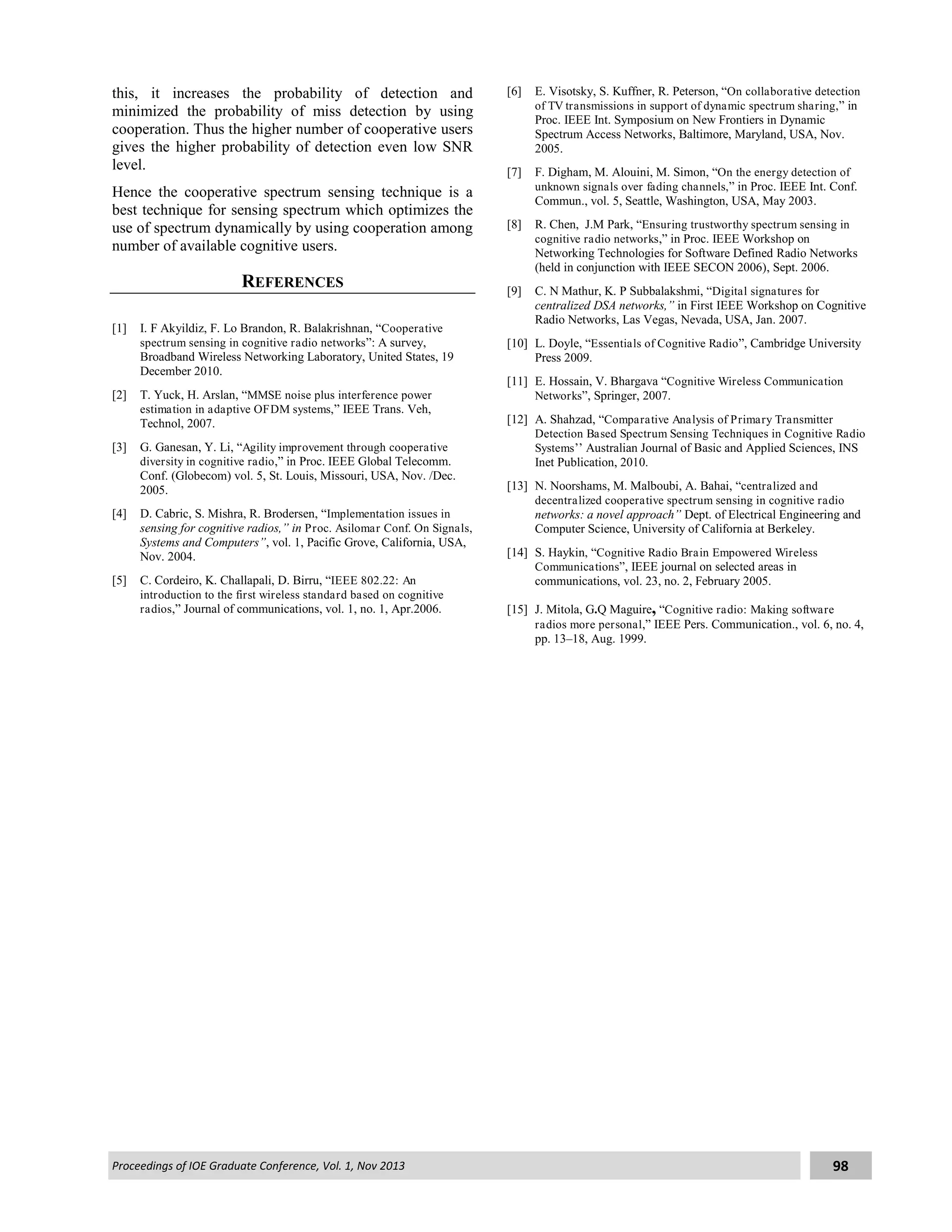 this, it increases the probability of detection and minimized the probability of miss detection by using cooperation. Thus the higher number of cooperative users gives the higher probability of detection even low SNR level.

Hence the cooperative spectrum sensing technique is a best technique for sensing spectrum which optimizes the use of spectrum dynamically by using cooperation among number of available cognitive users.

REFERENCES

[1] I. F Akyildiz, F. Lo Brandon, R. Balakrishnan, “Cooperative spectrum sensing in cognitive radio networks”: A survey, Broadband Wireless Networking Laboratory, United States, 19 December 2010.

[2] T. Yuck, H. Arslan, “MMSE noise plus interference power estimation in adaptive OFDM systems,” IEEE Trans. Veh, Technol, 2007.

[3] G. Ganesan, Y. Li, “Agility improvement through cooperative diversity in cognitive radio,” in Proc. IEEE Global Telecomm. Conf. (Globecom) vol. 5, St. Louis, Missouri, USA, Nov. /Dec. 2005.

[4] D. Cabric, S. Mishra, R. Brodersen, “Implementation issues in sensing for cognitive radios,” in Proc. Asilomar Conf. On Signals, Systems and Computers”, vol. 1, Pacific Grove, California, USA, Nov. 2004.

[5] C. Cordeiro, K. Challapali, D. Birru, “IEEE 802.22: An introduction to the first wireless standard based on cognitive radios,” Journal of communications, vol. 1, no. 1, Apr.2006.

[6] E. Visotsky, S. Kuffner, R. Peterson, “On collaborative detection of TV transmissions in support of dynamic spectrum sharing,” in Proc. IEEE Int. Symposium on New Frontiers in Dynamic Spectrum Access Networks, Baltimore, Maryland, USA, Nov. 2005.

[7] F. Digham, M. Alouini, M. Simon, “On the energy detection of unknown signals over fading channels,” in Proc. IEEE Int. Conf. Commun., vol. 5, Seattle, Washington, USA, May 2003.

[8] R. Chen, J.M Park, “Ensuring trustworthy spectrum sensing in cognitive radio networks,” in Proc. IEEE Workshop on Networking Technologies for Software Defined Radio Networks (held in conjunction with IEEE SECON 2006), Sept. 2006.

[9] C. N Mathur, K. P Subbalakshmi, “Digital signatures for centralized DSA networks,” in First IEEE Workshop on Cognitive Radio Networks, Las Vegas, Nevada, USA, Jan. 2007.

[10] L. Doyle, “Essentials of Cognitive Radio”, Cambridge University Press 2009.

[11] E. Hossain, V. Bhargava “Cognitive Wireless Communication Networks”, Springer, 2007.

[12] A. Shahzad, “Comparative Analysis of Primary Transmitter Detection Based Spectrum Sensing Techniques in Cognitive Radio Systems’’ Australian Journal of Basic and Applied Sciences, INS Inet Publication, 2010.

[13] N. Noorshams, M. Malboubi, A. Bahai, “centralized and decentralized cooperative spectrum sensing in cognitive radio networks: a novel approach” Dept. of Electrical Engineering and Computer Science, University of California at Berkeley.

[14] S. Haykin, “Cognitive Radio Brain Empowered Wireless Communications”, IEEE journal on selected areas in communications, vol. 23, no. 2, February 2005.

[15] J. Mitola, G.Q Maguire, “Cognitive radio: Making software radios more personal,” IEEE Pers. Communication., vol. 6, no. 4, pp. 13–18, Aug. 1999.

Proceedings of IOE Graduate Conference, Vol. 1, Nov 2013

98